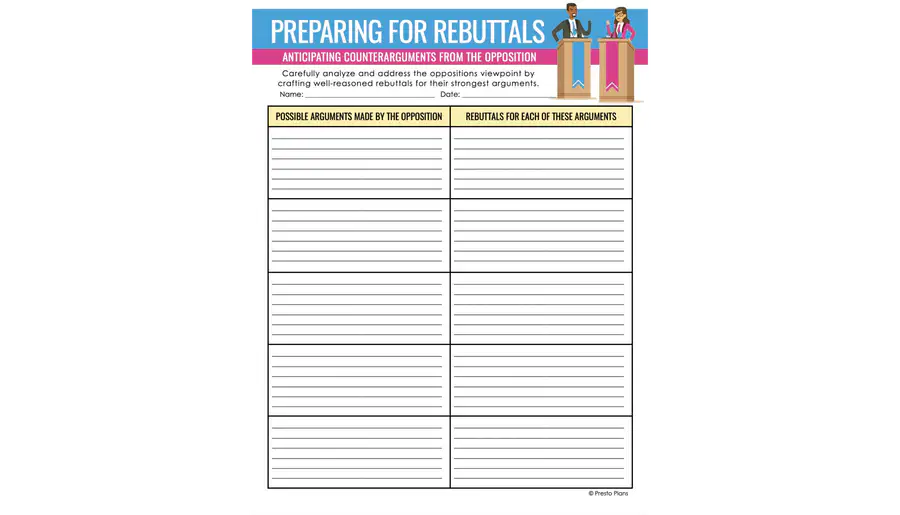 PREPARING FOR REBUTTALS

ANTICIPATING COUNTERARGUMENTS FROM THE OPPOSITION

Carefully analyze and address the oppositions viewpoint by crafting well-reasoned rebuttals for their strongest arguments.

Name: ____ Date: ____

| POSSIBLE ARGUMENTS MADE BY THE OPPOSITION | REBUTTALS FOR EACH OF THESE ARGUMENTS |
|---|---|
| ____ | ____ |
| ____ | ____ |
| ____ | ____ |
| ____ | ____ |
| ____ | ____ |

© Presto Plans